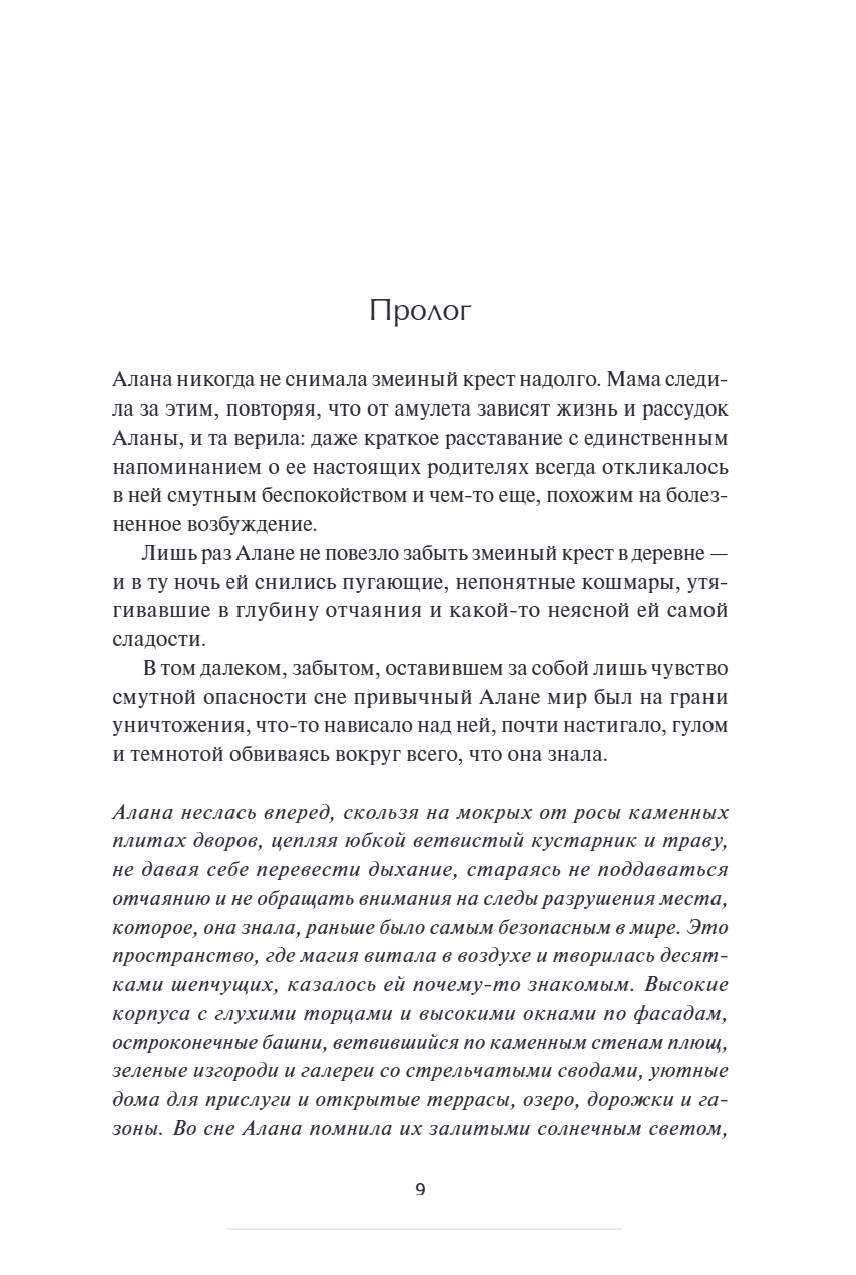 Пролог

Алана никогда не снимала змеиный крест надолго. Мама следила за этим, повторяя, что от амулета зависят жизнь и рассудок Аланы, и та верила: даже краткое расставание с единственным напоминанием о ее настоящих родителях всегда откликалось в ней смутным беспокойством и чем-то еще, похожим на болезненное возбуждение.

Лишь раз Алане не повезло забыть змеиный крест в деревне — и в ту ночь ей снились пугающие, непонятные кошмары, утягивавшие в глубину отчаяния и какой-то неясной ей самой сладости.

В том далеком, забытом, оставившем за собой лишь чувство смутной опасности сне привычный Алане мир был на грани уничтожения, что-то нависало над ней, почти настигало, гулом и темнотой обвиваясь вокруг всего, что она знала.

Алана неслась вперед, скользя на мокрых от росы каменных плитах дворов, цепляя юбкой ветвистый кустарник и траву, не давая себе перевести дыхание, стараясь не поддаваться отчаянию и не обращать внимания на следы разрушения места, которое, она знала, раньше было самым безопасным в мире. Это пространство, где магия витала в воздухе и творилась десятками шепчущих, казалось ей почему-то знакомым. Высокие корпуса с глухими торцами и высокими окнами по фасадам, остроконечные башни, ветвившийся по каменным стенам плющ, зеленые изгороди и галереи со стрельчатыми сводами, уютные дома для прислуги и открытые террасы, озеро, дорожки и газоны. Во сне Алана помнила их залитыми солнечным светом,

9